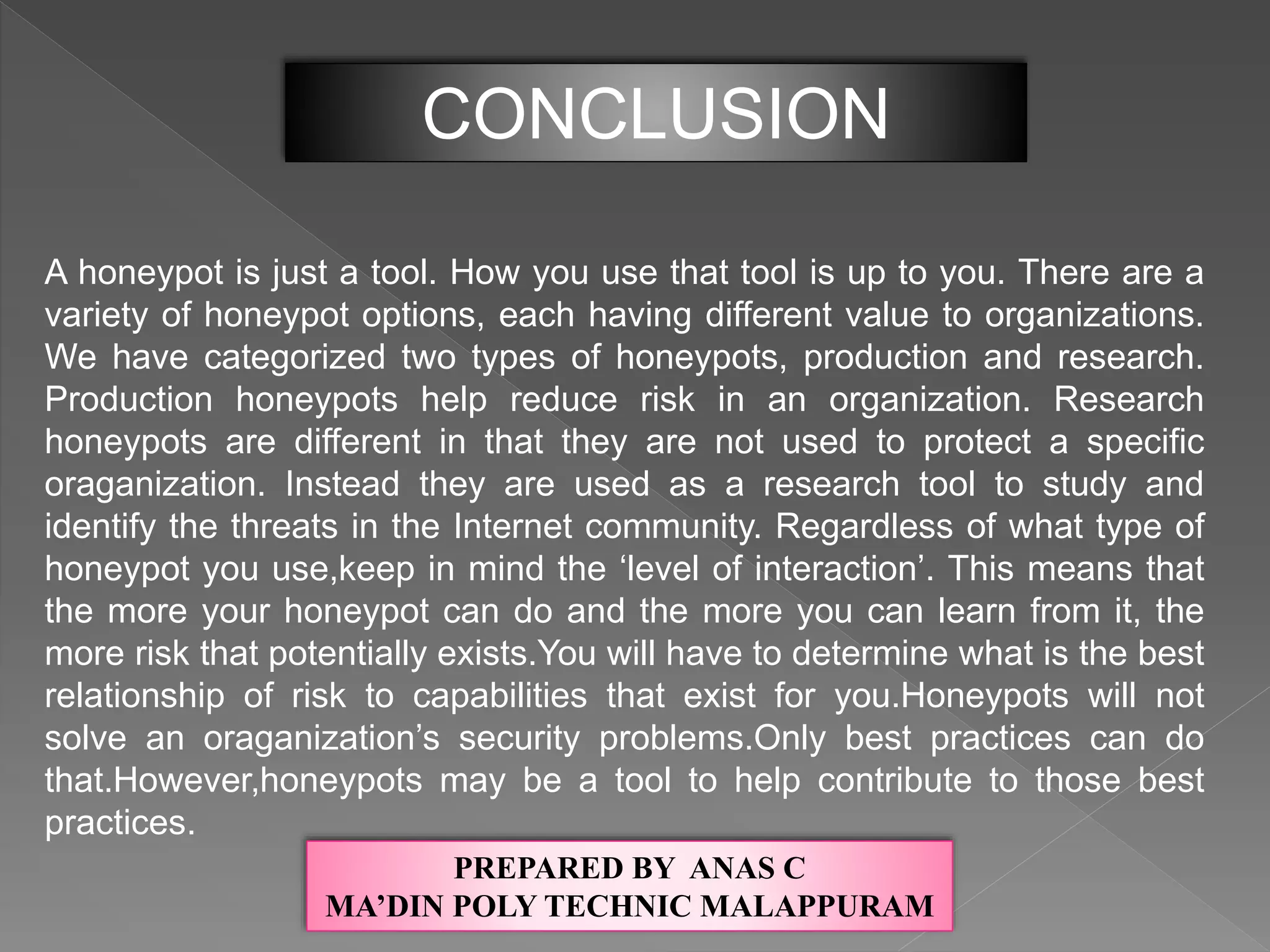 CONCLUSION

A honeypot is just a tool. How you use that tool is up to you. There are a variety of honeypot options, each having different value to organizations. We have categorized two types of honeypots, production and research. Production honeypots help reduce risk in an organization. Research honeypots are different in that they are not used to protect a specific oraganization. Instead they are used as a research tool to study and identify the threats in the Internet community. Regardless of what type of honeypot you use,keep in mind the ‘level of interaction’. This means that the more your honeypot can do and the more you can learn from it, the more risk that potentially exists.You will have to determine what is the best relationship of risk to capabilities that exist for you.Honeypots will not solve an oraganization’s security problems.Only best practices can do that.However,honeypots may be a tool to help contribute to those best practices.

PREPARED BY ANAS C
MA’DIN POLY TECHNIC MALAPPURAM